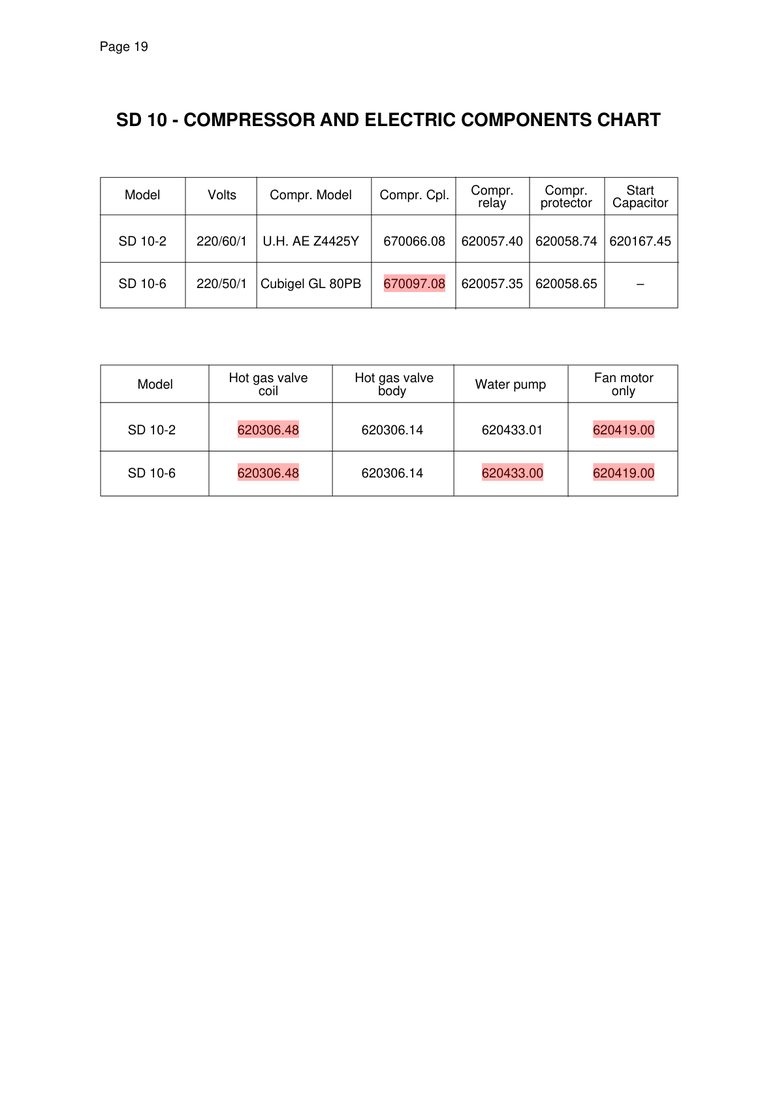 Page 19

SD 10 - COMPRESSOR AND ELECTRIC COMPONENTS CHART

| Model | Volts | Compr. Model | Compr. Cpl. | Compr. relay | Compr. protector | Start Capacitor |
|---|---|---|---|---|---|---|
| SD 10-2 | 220/60/1 | U.H. AE Z4425Y | 670066.08 | 620057.40 | 620058.74 | 620167.45 |
| SD 10-6 | 220/50/1 | Cubigel GL 80PB | 670097.08 | 620057.35 | 620058.65 | – |

| Model | Hot gas valve coil | Hot gas valve body | Water pump | Fan motor only |
|---|---|---|---|---|
| SD 10-2 | 620306.48 | 620306.14 | 620433.01 | 620419.00 |
| SD 10-6 | 620306.48 | 620306.14 | 620433.00 | 620419.00 |